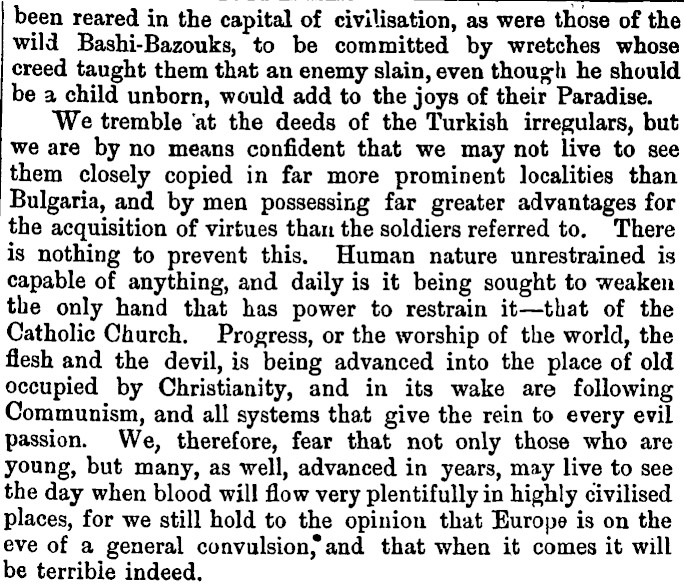 been reared in the capital of civilisation, as were those of the wild Bashi-Bazouks, to be committed by wretches whose creed taught them that an enemy slain, even though he should be a child unborn, would add to the joys of their Paradise.

We tremble at the deeds of the Turkish irregulars, but we are by no means confident that we may not live to see them closely copied in far more prominent localities than Bulgaria, and by men possessing far greater advantages for the acquisition of virtues than the soldiers referred to. There is nothing to prevent this. Human nature unrestrained is capable of anything, and daily is it being sought to weaken the only hand that has power to restrain it—that of the Catholic Church. Progress, or the worship of the world, the flesh and the devil, is being advanced into the place of old occupied by Christianity, and in its wake are following Communism, and all systems that give the rein to every evil passion. We, therefore, fear that not only those who are young, but many, as well, advanced in years, may live to see the day when blood will flow very plentifully in highly civilised places, for we still hold to the opinion that Europe is on the eve of a general convulsion, and that when it comes it will be terrible indeed.